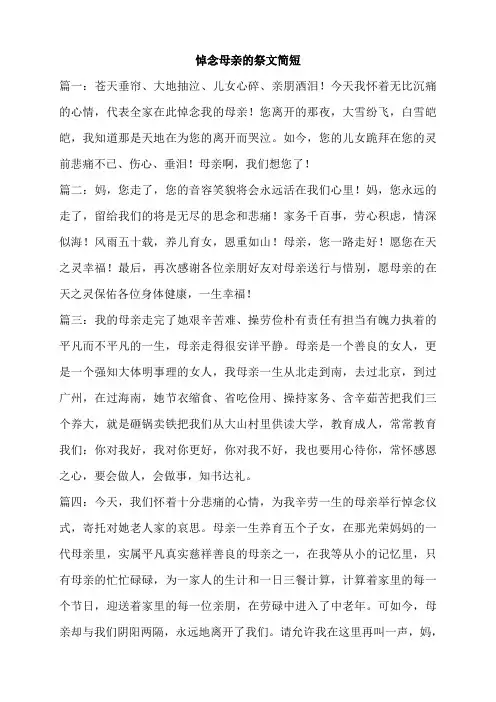 悼念母亲的祭文简短

篇一：苍天垂帘、大地抽泣、儿女心碎、亲朋洒泪！今天我怀着无比沉痛的心情，代表全家在此悼念我的母亲！您离开的那夜，大雪纷飞，白雪皑皑，我知道那是天地在为您的离开而哭泣。如今，您的儿女跪拜在您的灵前悲痛不已、伤心、垂泪！母亲啊，我们想您了！

篇二：妈，您走了，您的音容笑貌将会永远活在我们心里！妈，您永远的走了，留给我们的将是无尽的思念和悲痛！家务千百事，劳心积虑，情深似海！风雨五十载，养儿育女，恩重如山！母亲，您一路走好！愿您在天之灵幸福！最后，再次感谢各位亲朋好友对母亲送行与惜别，愿母亲的在天之灵保佑各位身体健康，一生幸福！

篇三：我的母亲走完了她艰辛苦难、操劳俭朴有责任有担当有魄力执着的平凡而不平凡的一生，母亲走得很安详平静。母亲是一个善良的女人，更是一个强知大体明事理的女人，我母亲一生从北走到南，去过北京，到过广州，在过海南，她节衣缩食、省吃俭用、操持家务、含辛茹苦把我们三个养大，就是砸锅卖铁把我们从大山村里供读大学，教育成人，常常教育我们：你对我好，我对你更好，你对我不好，我也要用心待你，常怀感恩之心，要会做人，会做事，知书达礼。

篇四：今天，我们怀着十分悲痛的心情，为我辛劳一生的母亲举行悼念仪式，寄托对她老人家的哀思。母亲一生养育五个子女，在那光荣妈妈的一代母亲里，实属平凡真实慈祥善良的母亲之一，在我等从小的记忆里，只有母亲的忙忙碌碌，为一家人的生计和一日三餐计算，计算着家里的每一个节日，迎送着家里的每一位亲朋，在劳碌中进入了中老年。可如今，母亲却与我们阴阳两隔，永远地离开了我们。请允许我在这里再叫一声，妈，